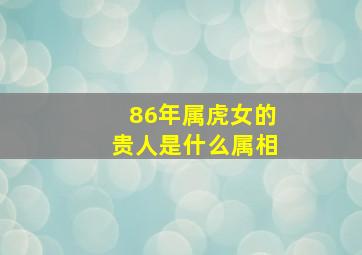 86年属虎女的
贵人是什么属相